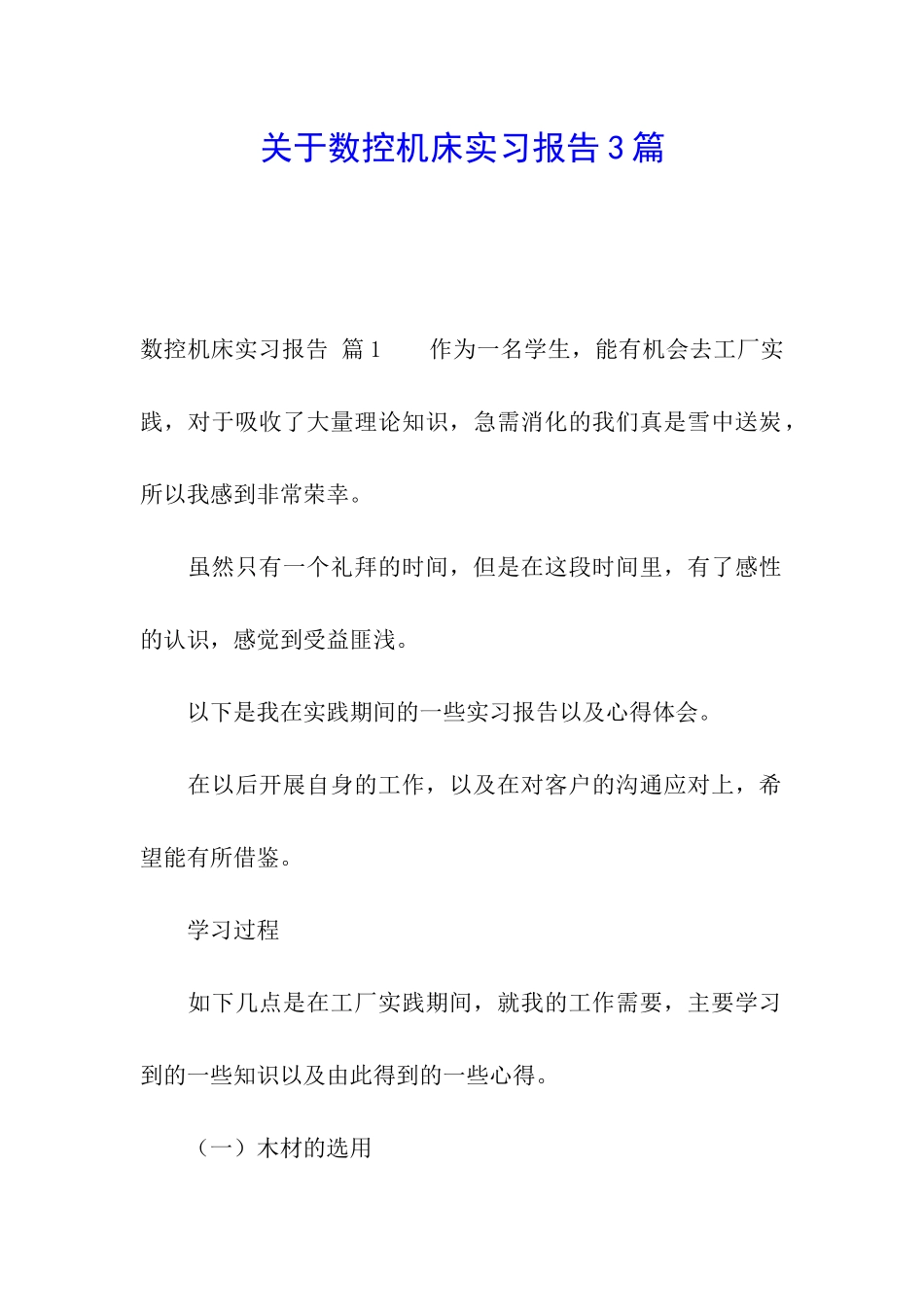 关于数控机床实习报告3篇

数控机床实习报告 篇1　　作为一名学生，能有机会去工厂实践，对于吸收了大量理论知识，急需消化的我们真是雪中送炭，所以我感到非常荣幸。

虽然只有一个礼拜的时间，但是在这段时间里，有了感性的认识，感觉到受益匪浅。

以下是我在实践期间的一些实习报告以及心得体会。

在以后开展自身的工作，以及在对客户的沟通应对上，希望能有所借鉴。

学习过程

如下几点是在工厂实践期间，就我的工作需要，主要学习到的一些知识以及由此得到的一些心得。

（一）木材的选用